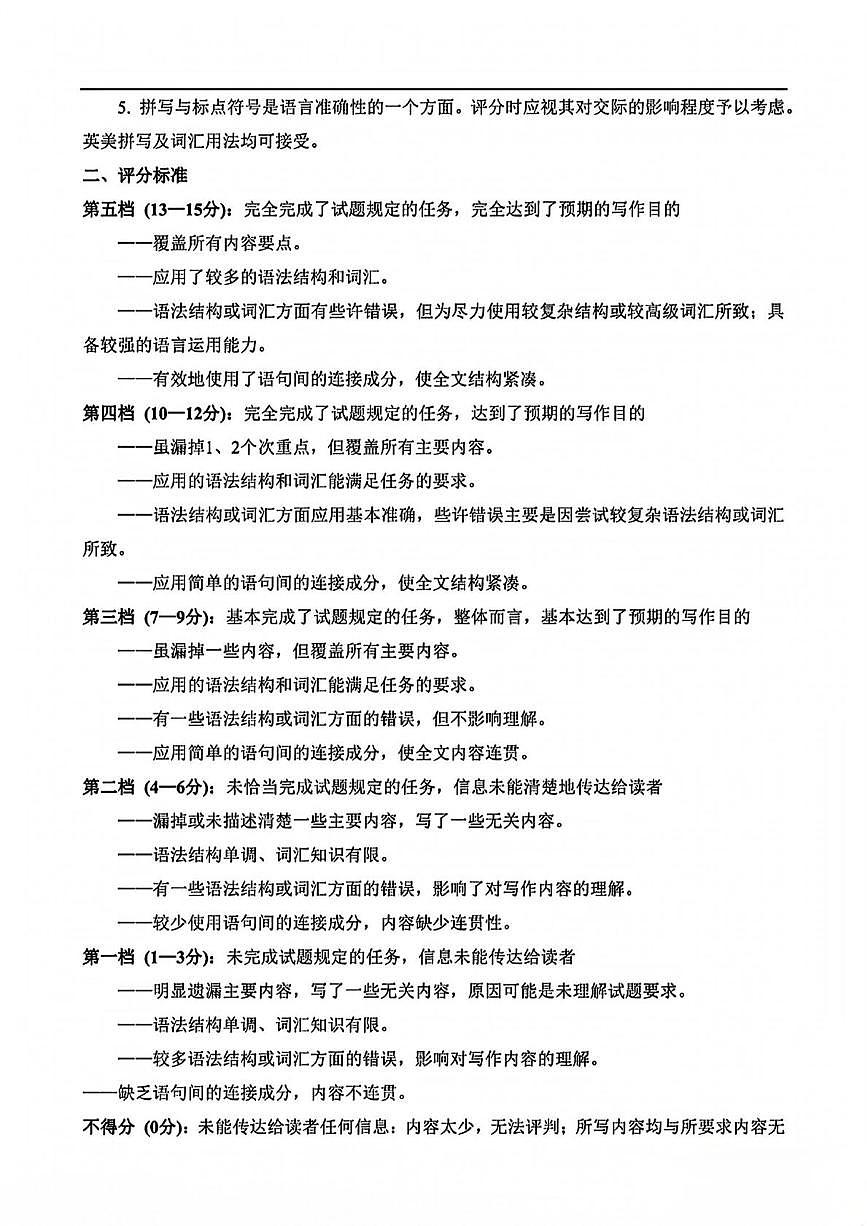 5. 拼写与标点符号是语言准确性的一个方面。评分时应视其对交际的影响程度予以考虑。英美拼写及词汇用法均可接受。

二、评分标准

第五档 (13—15分)：完全完成了试题规定的任务，完全达到了预期的写作目的

——覆盖所有内容要点。

——应用了较多的语法结构和词汇。

——语法结构或词汇方面有些许错误，但为尽力使用较复杂结构或较高级词汇所致；具备较强的语言运用能力。

——有效地使用了语句间的连接成分，使全文结构紧凑。

第四档 (10—12分)：完全完成了试题规定的任务，达到了预期的写作目的

——虽漏掉1、2个次重点，但覆盖所有主要内容。

——应用的语法结构和词汇能满足任务的要求。

——语法结构或词汇方面应用基本准确，些许错误主要是因尝试较复杂语法结构或词汇所致。

——应用简单的语句间的连接成分，使全文结构紧凑。

第三档 (7—9分)：基本完成了试题规定的任务，整体而言，基本达到了预期的写作目的

——虽漏掉一些内容，但覆盖所有主要内容。

——应用的语法结构和词汇能满足任务的要求。

——有一些语法结构或词汇方面的错误，但不影响理解。

——应用简单的语句间的连接成分，使全文内容连贯。

第二档 (4—6分)：未恰当完成试题规定的任务，信息未能清楚地传达给读者

——漏掉或未描述清楚一些主要内容，写了一些无关内容。

——语法结构单调、词汇知识有限。

——有一些语法结构或词汇方面的错误，影响了对写作内容的理解。

——较少使用语句间的连接成分，内容缺少连贯性。

第一档 (1—3分)：未完成试题规定的任务，信息未能传达给读者

——明显遗漏主要内容，写了一些无关内容，原因可能是未理解试题要求。

——语法结构单调、词汇知识有限。

——较多语法结构或词汇方面的错误，影响对写作内容的理解。

——缺乏语句间的连接成分，内容不连贯。

不得分 (0分)：未能传达给读者任何信息：内容太少，无法评判；所写内容均与所要求内容无